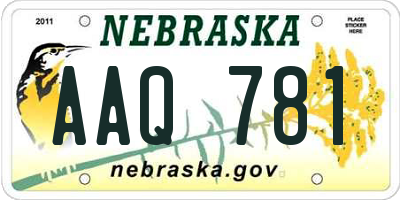 2011

NEBRASKA

PLACE STICKER HERE

AAQ 781

nebraska.gov